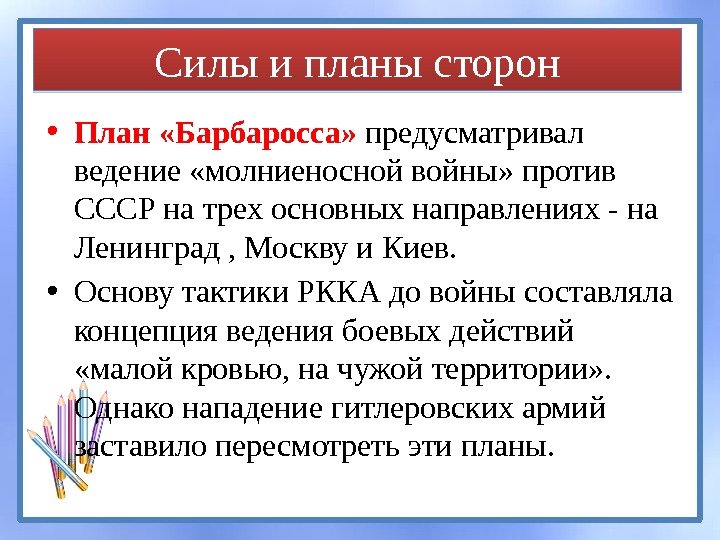 Силы и планы сторон

• План «Барбаросса» предусматривал ведение «молниеносной войны» против СССР на трех основных направлениях - на Ленинград , Москву и Киев.

• Основу тактики РККА до войны составляла концепция ведения боевых действий «малой кровью, на чужой территории». Однако нападение гитлеровских армий заставило пересмотреть эти планы.